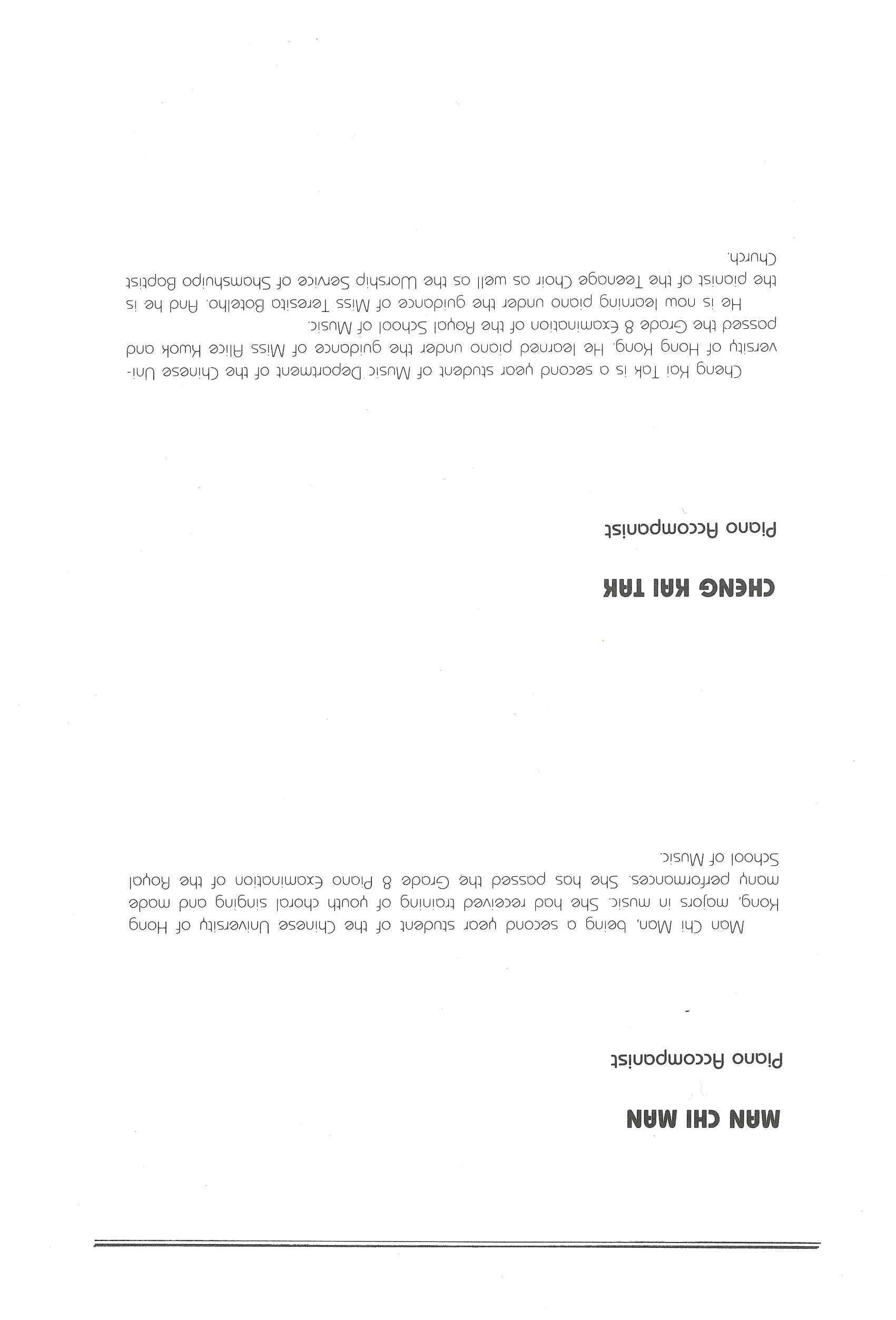 MAN CHI MAN

Piano Accompanist

Man Chi Man, being a second year student of the Chinese University of Hong Kong, majors in music. She had received training of youth choral singing and made many performances. She has passed the Grade 8 Piano Examination of the Royal School of Music.

CHENG KAI TAK

Piano Accompanist

Cheng Kai Tak is a second year student of Music Department of the Chinese University of Hong Kong. He learned piano under the guidance of Miss Alice Kwok and passed the Grade 8 Examination of the Royal School of Music.

He is now learning piano under the guidance of Miss Teresita Botelho. And he is the pianist of the Teenage Choir as well as the Worship Service of Shamshuipo Baptist Church.